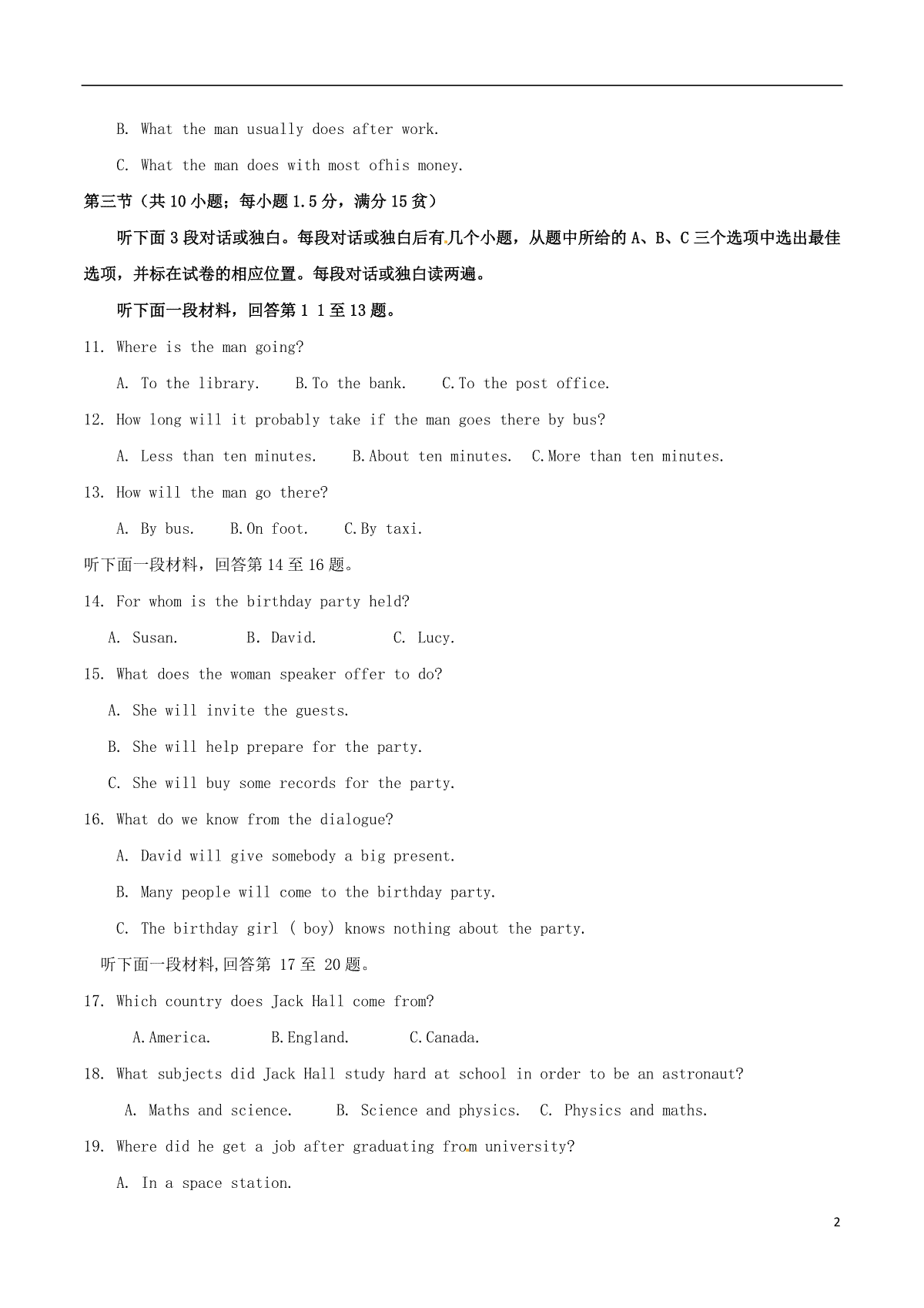 B. What the man usually does after work.

C. What the man does with most ofhis money.

第三节（共 10 小题；每小题 1.5 分，满分 15 贫）

听下面 3 段对话或独白。每段对话或独白后有几个小题，从题中所给的 A、B、C 三个选项中选出最佳选项，并标在试卷的相应位置。每段对话或独白读两遍。

听下面一段材料，回答第 1 1 至 13 题。

11. Where is the man going?

A. To the library. B.To the bank. C.To the post office.

12. How long will it probably take if the man goes there by bus?

A. Less than ten minutes. B.About ten minutes. C.More than ten minutes.

13. How will the man go there?

A. By bus. B.On foot. C.By taxi.

听下面一段材料，回答第 14 至 16 题。

14. For whom is the birthday party held?

A. Susan. B. David. C. Lucy.

15. What does the woman speaker offer to do?

A. She will invite the guests.

B. She will help prepare for the party.

C. She will buy some records for the party.

16. What do we know from the dialogue?

A. David will give somebody a big present.

B. Many people will come to the birthday party.

C. The birthday girl ( boy) knows nothing about the party.

听下面一段材料,回答第 17 至 20 题。

17. Which country does Jack Hall come from?

A.America. B.England. C.Canada.

18. What subjects did Jack Hall study hard at school in order to be an astronaut?

A. Maths and science. B. Science and physics. C. Physics and maths.

19. Where did he get a job after graduating from university?

A. In a space station.

2